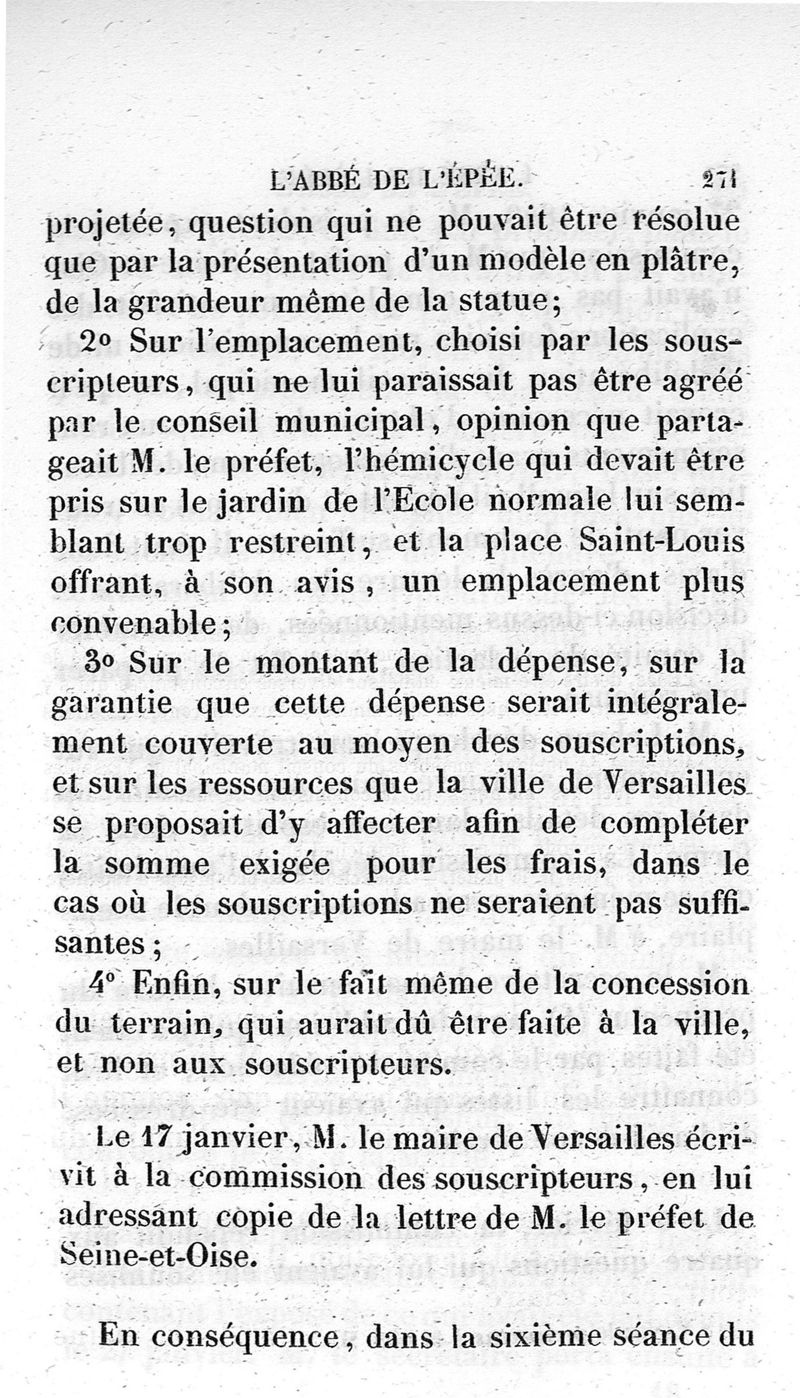 L'ABBÉ DE L'ÉPÉE. 271

projetée, question qui ne pouvait être résolue que par la présentation d'un modèle en plâtre, de la grandeur même de la statue;

2o Sur l'emplacement, choisi par les souscripteurs, qui ne lui paraissait pas être agréé par le conseil municipal, opinion que partageait M. le préfet, l'hémicycle qui devait être pris sur le jardin de l'Ecole normale lui semblant trop restreint, et la place Saint-Louis offrant, à son avis, un emplacement plus convenable;

3o Sur le montant de la dépense, sur la garantie que cette dépense serait intégralement couverte au moyen des souscriptions, et sur les ressources que la ville de Versailles se proposait d'y affecter afin de compléter la somme exigée pour les frais, dans le cas où les souscriptions ne seraient pas suffisantes;

4o Enfin, sur le fait même de la concession du terrain, qui aurait dû être faite à la ville, et non aux souscripteurs.

Le 17 janvier, M. le maire de Versailles écrivit à la commission des souscripteurs, en lui adressant copie de la lettre de M. le préfet de Seine-et-Oise.

En conséquence, dans la sixième séance du